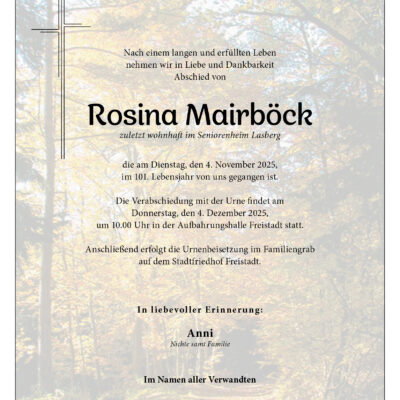 Nach einem langen und erfüllten Leben nehmen wir in Liebe und Dankbarkeit Abschied von

Rosina Mairböck

zuletzt wohnhaft im Seniorenheim Lasberg

die am Dienstag, den 4. November 2025, im 101. Lebensjahr von uns gegangen ist.

Die Verabschiedung mit der Urne findet am Donnerstag, den 4. Dezember 2025, um 10.00 Uhr in der Aufbahrungshalle Freistadt statt.

Anschließend erfolgt die Urnenbeisetzung im Familiengrab auf dem Stadtfriedhof Freistadt.

In liebevoller Erinnerung:

Anni
Nichte samt Familie

Im Namen aller Verwandten